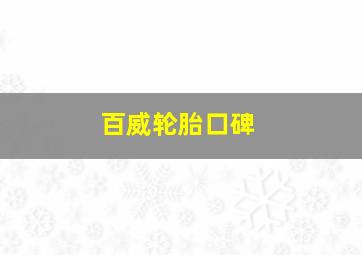 百威轮胎口碑